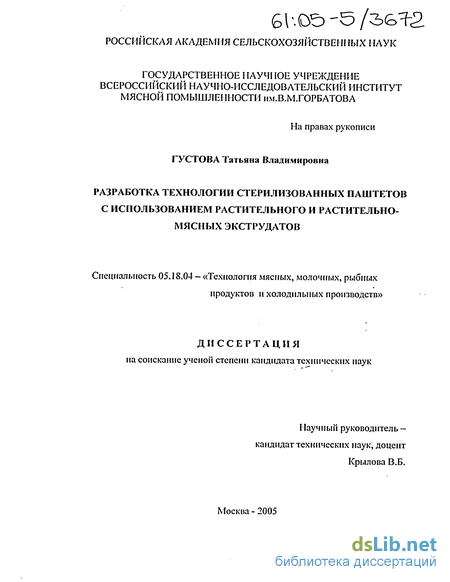 61:05-5/3672

РОССИЙСКАЯ АКАДЕМИЯ СЕЛЬСКОХОЗЯЙСТВЕННЫХ НАУК

ГОСУДАРСТВЕННОЕ НАУЧНОЕ УЧРЕЖДЕНИЕ ВСЕРОССИЙСКИЙ НАУЧНО-ИССЛЕДОВАТЕЛЬСКИЙ ИНСТИТУТ МЯСНОЙ ПОМЫШЛЕННОСТИ им.В.М.ГОРБАТОВА

На правах рукописи

ГУСТОВА Татьяна Владимировна

РАЗРАБОТКА ТЕХНОЛОГИИ СТЕРИЛИЗОВАННЫХ ПАШТЕТОВ С ИСПОЛЬЗОВАНИЕМ РАСТИТЕЛЬНОГО И РАСТИТЕЛЬНО-МЯСНЫХ ЭКСТРУДАТОВ

Специальность 05.18.04 – «Технология мясных, молочных, рыбных продуктов и холодильных производств»

ДИССЕРТАЦИЯ

на соискание ученой степени кандидата технических наук

Научный руководитель – кандидат технических наук, доцент Крылова В.Б.

Москва - 2005

dsLib.net
библиотека диссертаций